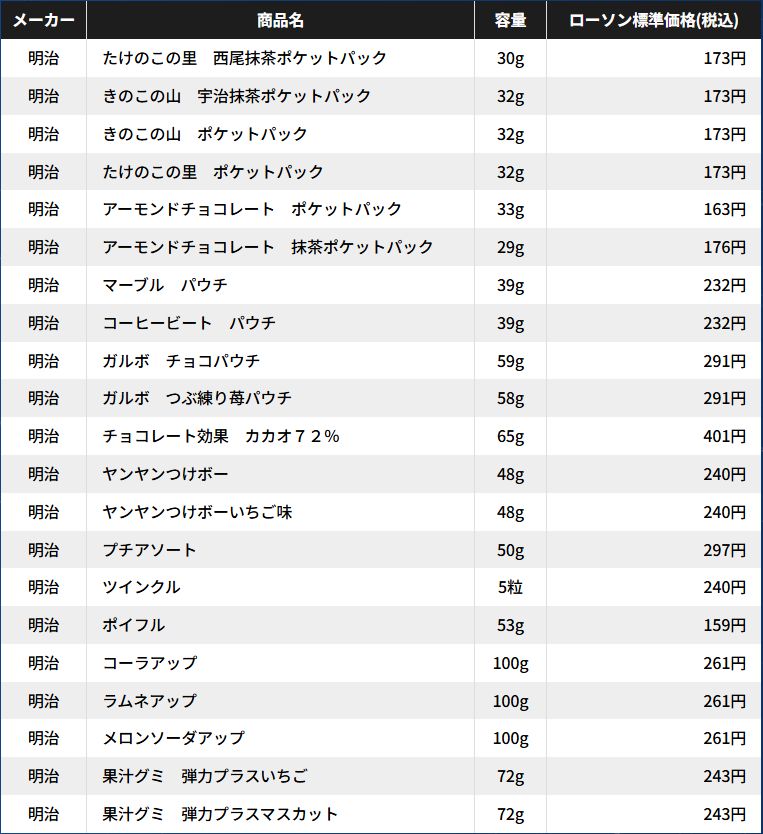 | メーカー | 商品名 | 容量 | ローソン標準価格(税込) |
|---|---|---|---|
| 明治 | たけのこの里　西尾抹茶ポケットパック | 30g | 173円 |
| 明治 | きのこの山　宇治抹茶ポケットパック | 32g | 173円 |
| 明治 | きのこの山　ポケットパック | 32g | 173円 |
| 明治 | たけのこの里　ポケットパック | 32g | 173円 |
| 明治 | アーモンドチョコレート　ポケットパック | 33g | 163円 |
| 明治 | アーモンドチョコレート　抹茶ポケットパック | 29g | 176円 |
| 明治 | マーブル　パウチ | 39g | 232円 |
| 明治 | コーヒービート　パウチ | 39g | 232円 |
| 明治 | ガルボ　チョコパウチ | 59g | 291円 |
| 明治 | ガルボ　つぶ練り苺パウチ | 58g | 291円 |
| 明治 | チョコレート効果　カカオ７２％ | 65g | 401円 |
| 明治 | ヤンヤンつけボー | 48g | 240円 |
| 明治 | ヤンヤンつけボーいちご味 | 48g | 240円 |
| 明治 | プチアソート | 50g | 297円 |
| 明治 | ツインクル | 5粒 | 240円 |
| 明治 | ポイフル | 53g | 159円 |
| 明治 | コーラアップ | 100g | 261円 |
| 明治 | ラムネアップ | 100g | 261円 |
| 明治 | メロンソーダアップ | 100g | 261円 |
| 明治 | 果汁グミ　弾力プラスいちご | 72g | 243円 |
| 明治 | 果汁グミ　弾力プラスマスカット | 72g | 243円 |